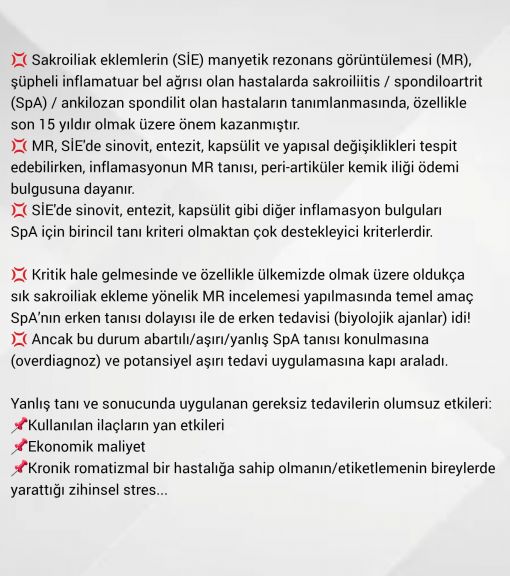 💢 Sakroiliak eklemlerin (SİE) manyetik rezonans görüntülemesi (MR), şüpheli inflamatuar bel ağrısı olan hastalarda sakroiliitis / spondiloartrit (SpA) / ankilozan spondilit olan hastaların tanımlanmasında, özellikle son 15 yıldır olmak üzere önem kazanmıştır.
💢 MR, SİE'de sinovit, entezit, kapsülit ve yapısal değişiklikleri tespit edebilirken, inflamasyonun MR tanısı, peri-artiküler kemik iliği ödemi bulgusuna dayanır.
💢 SİE'de sinovit, entezit, kapsülit gibi diğer inflamasyon bulguları SpA için birincil tanı kriteri olmaktan çok destekleyici kriterlerdir.

💢 Kritik hale gelmesinde ve özellikle ülkemizde olmak üzere oldukça sık sakroiliak ekleme yönelik MR incelemesi yapılmasında temel amaç SpA'nın erken tanısı dolayısı ile de erken tedavisi (biyolojik ajanlar) idi!
💢 Ancak bu durum abartılı/aşırı/yanlış SpA tanısı konulmasına (overdiagnoz) ve potansiyel aşırı tedavi uygulamasına kapı araladı.

Yanlış tanı ve sonucunda uygulanan gereksiz tedavilerin olumsuz etkileri:
📌Kullanılan ilaçların yan etkileri
📌Ekonomik maliyet
📌Kronik romatizmal bir hastalığa sahip olmanın/etiketlemenin bireylerde yarattığı zihinsel stres...